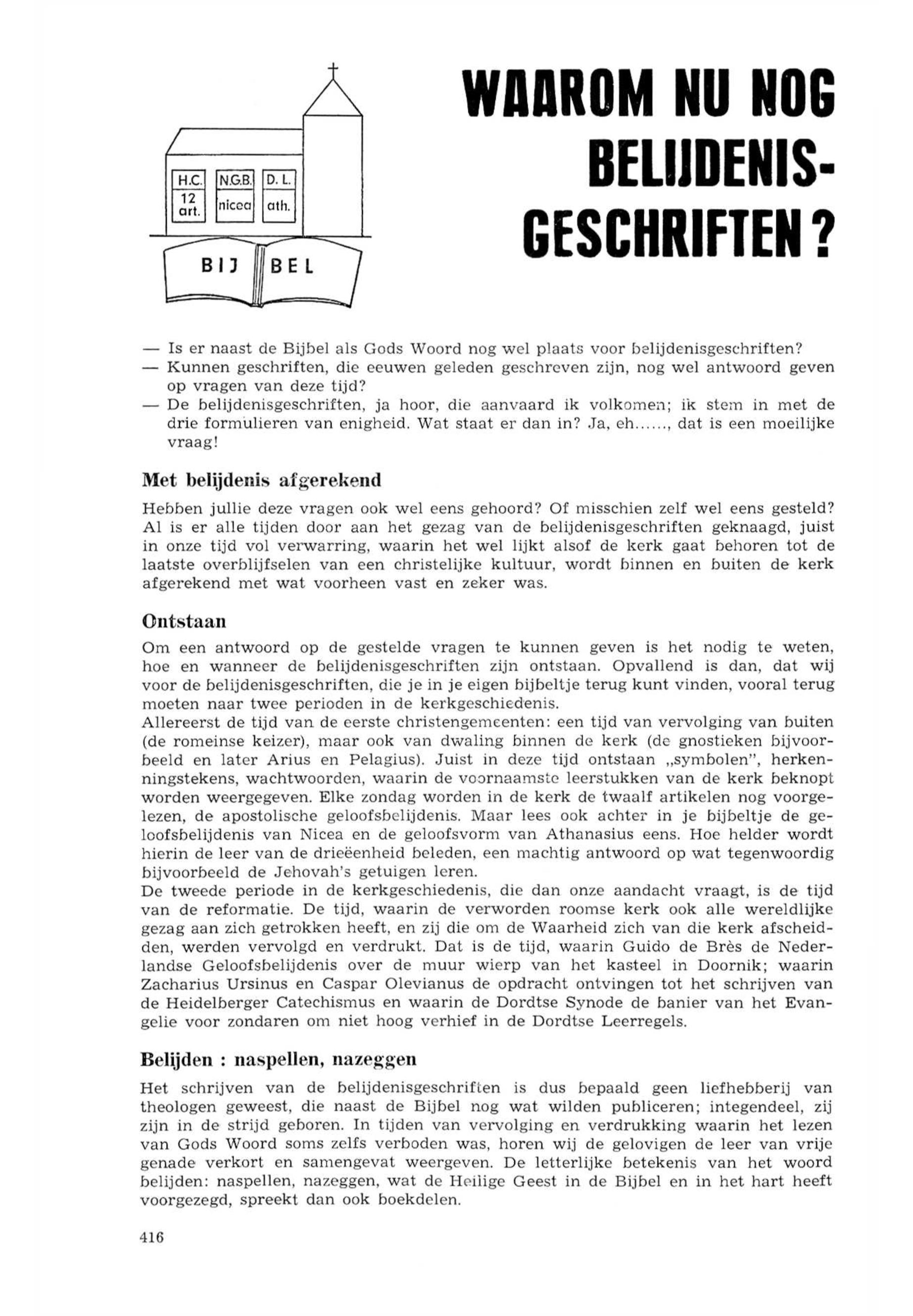 H.C.

12 art.

N.G.B.

nicea

D. L.

ath.

BIJ BEL

WAAROM NU NOG BELIJDENIS-GESCHRIFTEN?

— Is er naast de Bijbel als Gods Woord nog wel plaats voor belijdenisgeschriften?
— Kunnen geschriften, die eeuwen geleden geschreven zijn, nog wel antwoord geven op vragen van deze tijd?
— De belijdenisgeschriften, ja hoor, die aanvaard ik volkomen; ik stem in met de drie formulieren van enigheid. Wat staat er dan in? Ja, eh......, dat is een moeilijke vraag!

Met belijdenis afgerekend

Hebben jullie deze vragen ook wel eens gehoord? Of misschien zelf wel eens gesteld? Al is er alle tijden door aan het gezag van de belijdenisgeschriften geknaagd, juist in onze tijd vol verwarring, waarin het wel lijkt alsof de kerk gaat behoren tot de laatste overblijfselen van een christelijke kultuur, wordt binnen en buiten de kerk afgerekend met wat voorheen vast en zeker was.

Ontstaan

Om een antwoord op de gestelde vragen te kunnen geven is het nodig te weten, hoe en wanneer de belijdenisgeschriften zijn ontstaan. Opvallend is dan, dat wij voor de belijdenisgeschriften, die je in je eigen bijbeltje terug kunt vinden, vooral terug moeten naar twee perioden in de kerkgeschiedenis.
Allereerst de tijd van de eerste christengemeenten: een tijd van vervolging van buiten (de romeinse keizer), maar ook van dwaling binnen de kerk (de gnostieken bijvoorbeeld en later Arius en Pelagius). Juist in deze tijd ontstaan „symbolen", herkenningstekens, wachtwoorden, waarin de voornaamste leerstukken van de kerk beknopt worden weergegeven. Elke zondag worden in de kerk de twaalf artikelen nog voorgelezen, de apostolische geloofsbelijdenis. Maar lees ook achter in je bijbeltje de geloofsbelijdenis van Nicea en de geloofsvorm van Athanasius eens. Hoe helder wordt hierin de leer van de drieëenheid beleden, een machtig antwoord op wat tegenwoordig bijvoorbeeld de Jehovah's getuigen leren.
De tweede periode in de kerkgeschiedenis, die dan onze aandacht vraagt, is de tijd van de reformatie. De tijd, waarin de verworden roomse kerk ook alle wereldlijke gezag aan zich getrokken heeft, en zij die om de Waarheid zich van die kerk afscheidden, werden vervolgd en verdrukt. Dat is de tijd, waarin Guido de Brès de Nederlandse Geloofsbelijdenis over de muur wierp van het kasteel in Doornik; waarin Zacharius Ursinus en Caspar Olevianus de opdracht ontvingen tot het schrijven van de Heidelberger Catechismus en waarin de Dordtse Synode de banier van het Evangelie voor zondaren om niet hoog verhief in de Dordtse Leerregels.

Belijden : naspellen, nazeggen

Het schrijven van de belijdenisgeschriften is dus bepaald geen liefhebberij van theologen geweest, die naast de Bijbel nog wat wilden publiceren; integendeel, zij zijn in de strijd geboren. In tijden van vervolging en verdrukking waarin het lezen van Gods Woord soms zelfs verboden was, horen wij de gelovigen de leer van vrije genade verkort en samengevat weergeven. De letterlijke betekenis van het woord belijden: naspellen, nazeggen, wat de Heilige Geest in de Bijbel en in het hart heeft voorgezegd, spreekt dan ook boekdelen.

416